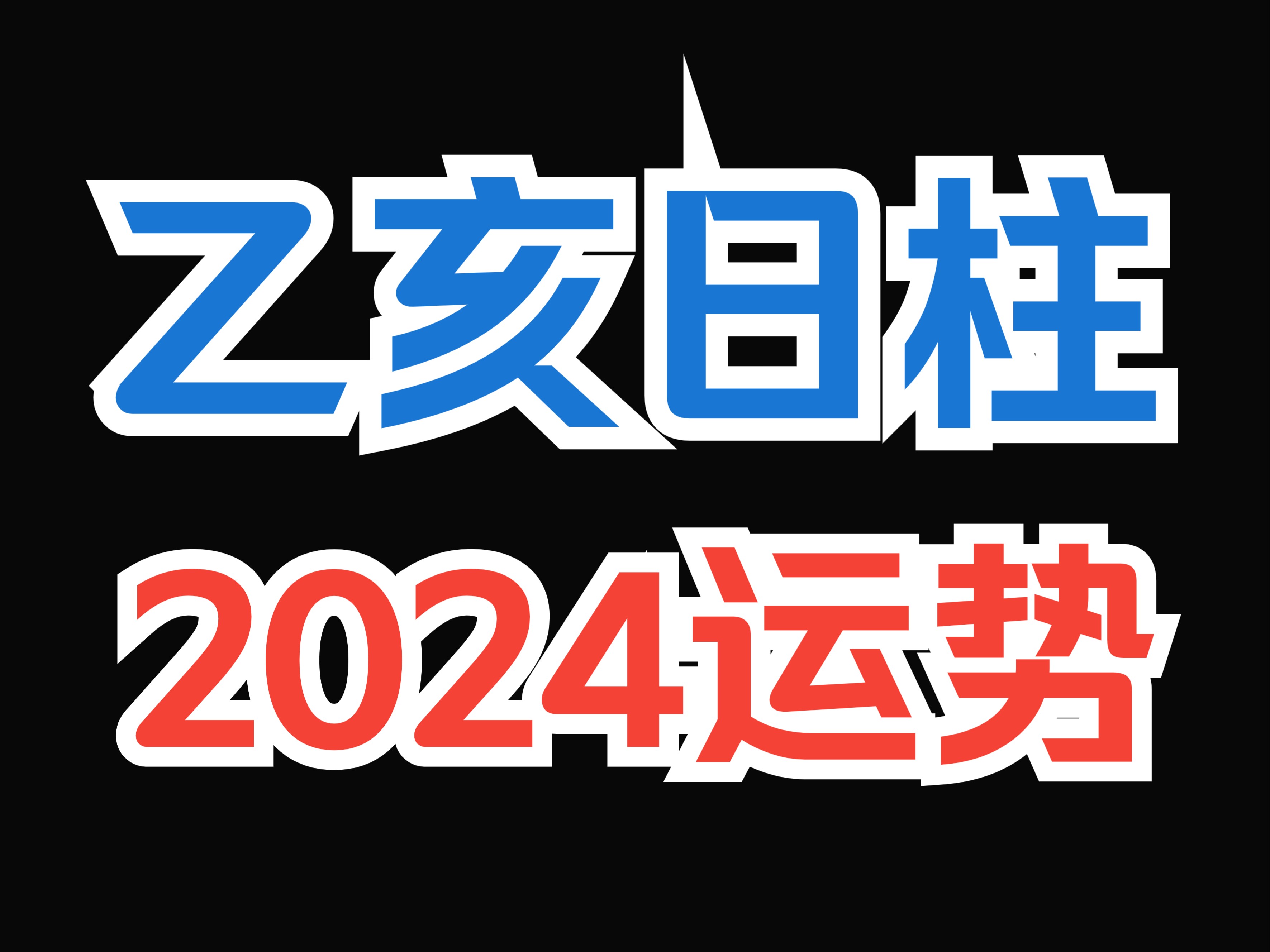 乙亥日柱
2024运势